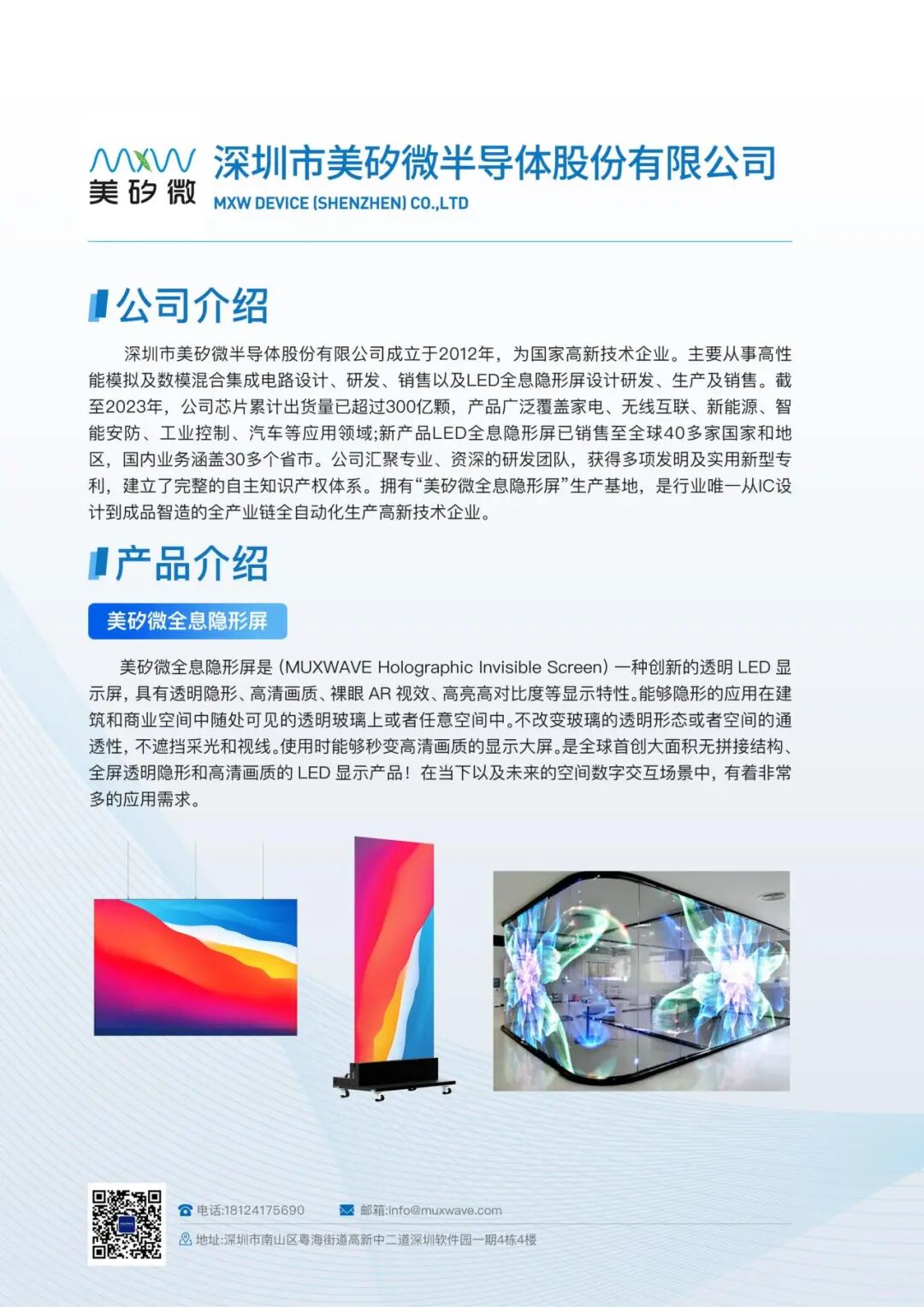 MXW
美矽微

深圳市美矽微半导体股份有限公司
MXW DEVICE (SHENZHEN) CO.,LTD

公司介绍

深圳市美矽微半导体股份有限公司成立于2012年，为国家高新技术企业。主要从事高性能模拟及数模混合集成电路设计、研发、销售以及LED全息隐形屏设计研发、生产及销售。截至2023年，公司芯片累计出货量已超过300亿颗，产品广泛覆盖家电、无线互联、新能源、智能安防、工业控制、汽车等应用领域;新产品LED全息隐形屏已销售至全球40多家国家和地区，国内业务涵盖30多个省市。公司汇聚专业、资深的研发团队，获得多项发明及实用新型专利，建立了完整的自主知识产权体系。拥有“美矽微全息隐形屏”生产基地，是行业唯一从IC设计到成品智造的全产业链全自动化生产高新技术企业。

产品介绍

美矽微全息隐形屏

美矽微全息隐形屏是(MUXWAVE Holographic Invisible Screen)一种创新的透明LED显示屏，具有透明隐形、高清画质、裸眼AR视效、高亮高对比度等显示特性。能够隐形的应用在建筑和商业空间中随处可见的透明玻璃上或者任意空间中。不改变玻璃的透明形态或者空间的通透性，不遮挡采光和视线。使用时能够秒变高清画质的显示大屏。是全球首创大面积无拼接结构、全屏透明隐形和高清画质的LED显示产品！在当下以及未来的空间数字交互场景中，有着非常多的应用需求。

电话:18124175690
邮箱:info@muxwave.com
地址:深圳市南山区粤海街道高新中二道深圳软件园一期4栋4楼